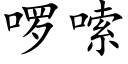 啰嗦